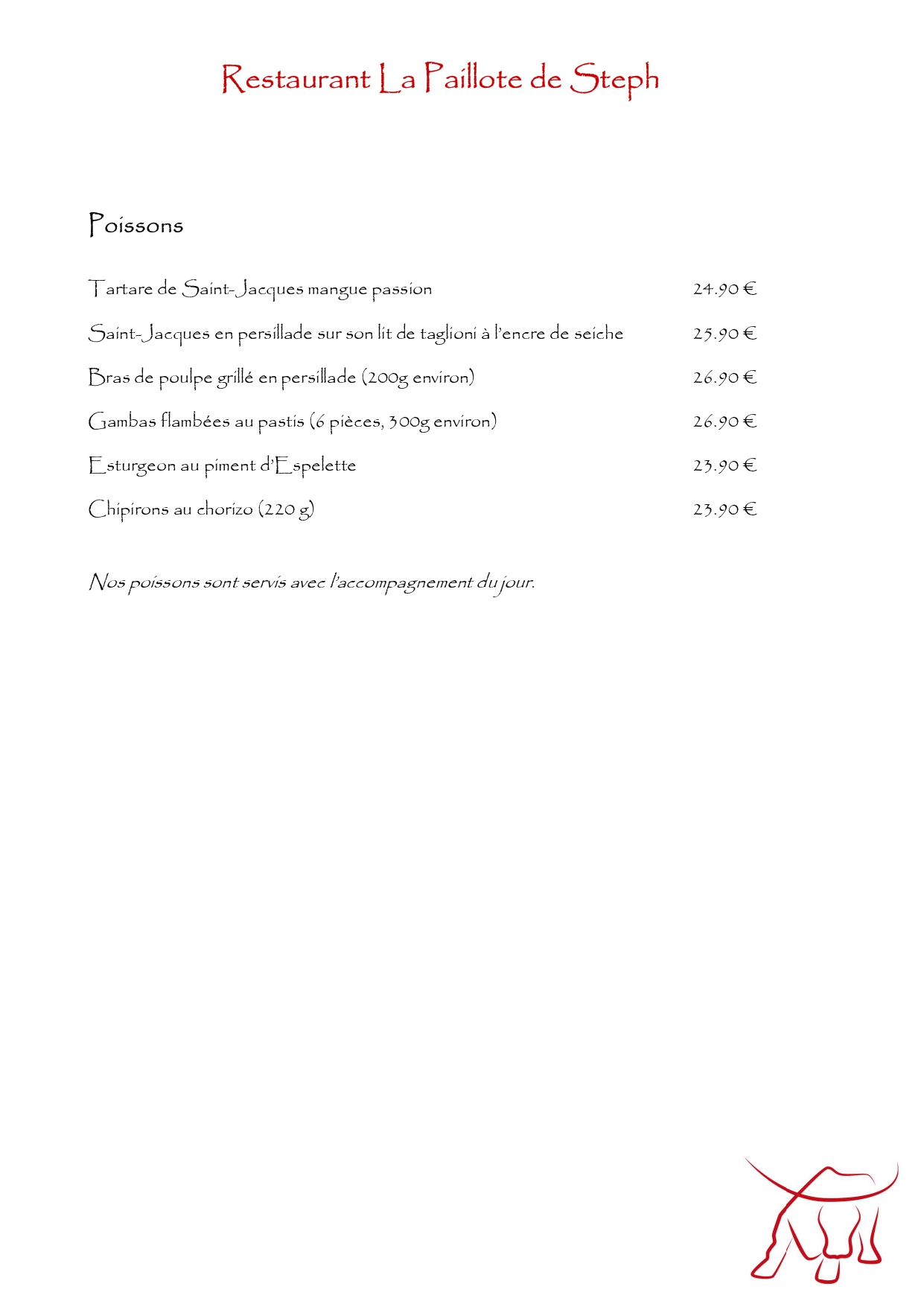 Restaurant La Paillote de Steph

Poissons

| | |
|---|---|
| Tartare de Saint-Jacques mangue passion | 24.90 € |
| Saint-Jacques en persillade sur son lit de taglioni à l'encre de seiche | 25.90 € |
| Bras de poulpe grillé en persillade (200g environ) | 26.90 € |
| Gambas flambées au pastis (6 pièces, 300g environ) | 26.90 € |
| Esturgeon au piment d'Espelette | 23.90 € |
| Chipirons au chorizo (220 g) | 23.90 € |

Nos poissons sont servis avec l'accompagnement du jour.